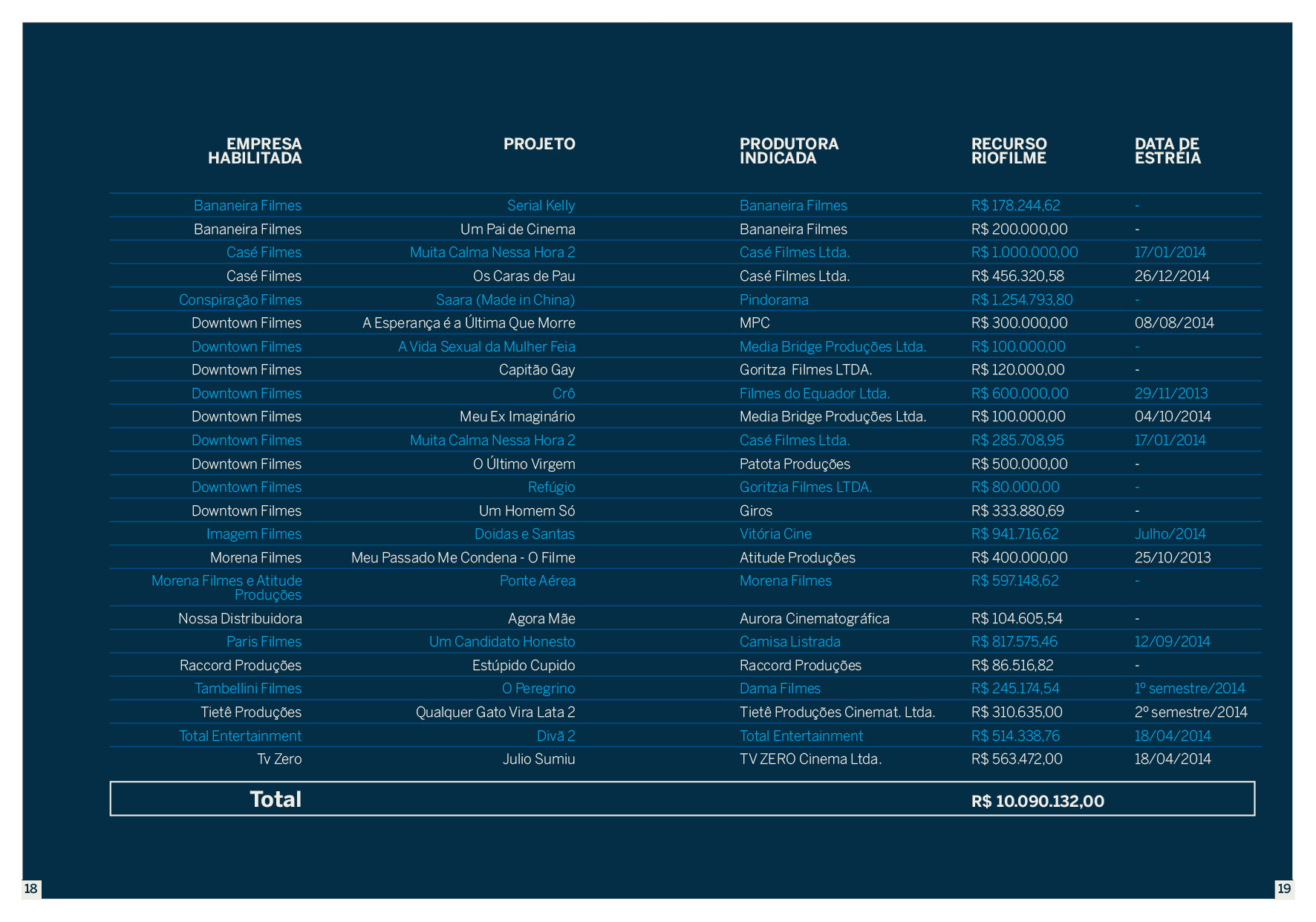 | EMPRESA HABILITADA | PROJETO | PRODUTORA INDICADA | RECURSO RIOFILME | DATA DE ESTRÉIA |
|---|---|---|---|---|
| Bananeira Filmes | Serial Kelly | Bananeira Filmes | R$ 178.244,62 | - |
| Bananeira Filmes | Um Pai de Cinema | Bananeira Filmes | R$ 200.000,00 | - |
| Casé Filmes | Muita Calma Nessa Hora 2 | Casé Filmes Ltda. | R$ 1.000.000,00 | 17/01/2014 |
| Casé Filmes | Os Caras de Pau | Casé Filmes Ltda. | R$ 456.320,58 | 26/12/2014 |
| Conspiração Filmes | Saara (Made in China) | Pindorama | R$ 1.254.793,80 | - |
| Downtown Filmes | A Esperança é a Última Que Morre | MPC | R$ 300.000,00 | 08/08/2014 |
| Downtown Filmes | A Vida Sexual da Mulher Feia | Media Bridge Produções Ltda. | R$ 100.000,00 | - |
| Downtown Filmes | Capitão Gay | Goritza Filmes LTDA. | R$ 120.000,00 | - |
| Downtown Filmes | Crô | Filmes do Equador Ltda. | R$ 600.000,00 | 29/11/2013 |
| Downtown Filmes | Meu Ex Imaginário | Media Bridge Produções Ltda. | R$ 100.000,00 | 04/10/2014 |
| Downtown Filmes | Muita Calma Nessa Hora 2 | Casé Filmes Ltda. | R$ 285.708,95 | 17/01/2014 |
| Downtown Filmes | O Último Virgem | Patota Produções | R$ 500.000,00 | - |
| Downtown Filmes | Refúgio | Goritzia Filmes LTDA. | R$ 80.000,00 | - |
| Downtown Filmes | Um Homem Só | Giros | R$ 333.880,69 | - |
| Imagem Filmes | Doidas e Santas | Vitória Cine | R$ 941.716,62 | Julho/2014 |
| Morena Filmes | Meu Passado Me Condena - O Filme | Atitude Produções | R$ 400.000,00 | 25/10/2013 |
| Morena Filmes e Atitude Produções | Ponte Aérea | Morena Filmes | R$ 597.148,62 | - |
| Nossa Distribuidora | Agora Mãe | Aurora Cinematográfica | R$ 104.605,54 | - |
| Paris Filmes | Um Candidato Honesto | Camisa Listrada | R$ 817.575,46 | 12/09/2014 |
| Raccord Produções | Estúpido Cupido | Raccord Produções | R$ 86.516,82 | - |
| Tambellini Filmes | O Peregrino | Dama Filmes | R$ 245.174,54 | 1º semestre/2014 |
| Tietê Produções | Qualquer Gato Vira Lata 2 | Tietê Produções Cinemat. Ltda. | R$ 310.635,00 | 2º semestre/2014 |
| Total Entertainment | Divã 2 | Total Entertainment | R$ 514.338,76 | 18/04/2014 |
| Tv Zero | Julio Sumiu | TV ZERO Cinema Ltda. | R$ 563.472,00 | 18/04/2014 |
| Total | | | R$ 10.090.132,00 | |

18

19